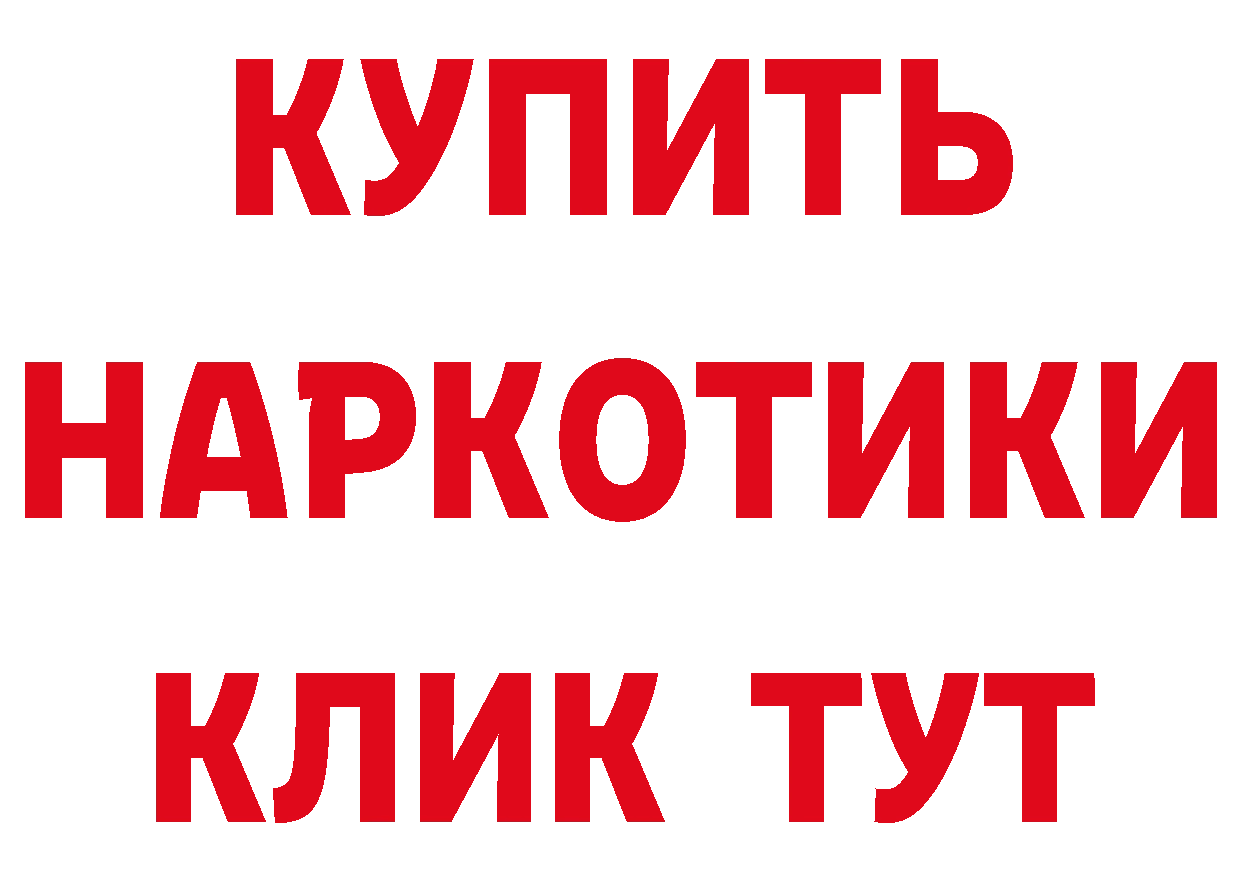 КУПИТЬ
НАРКОТИКИ
КЛИК ТУТ